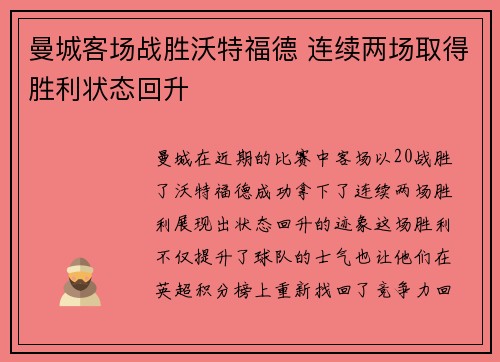 曼城客场战胜沃特福德 连续两场取得胜利状态回升

曼城在近期的比赛中客场以20战胜了沃特福德成功拿下了连续两场胜利展现出状态回升的迹象这场胜利不仅提升了球队的士气也让他们在英超积分榜上重新找回了竞争力回